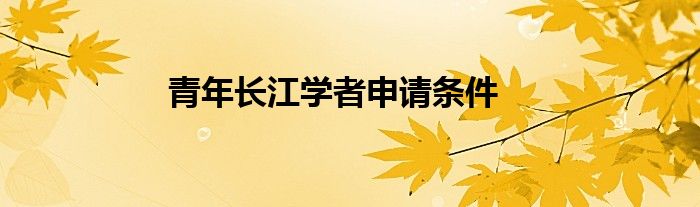 青年长江学者申请条件